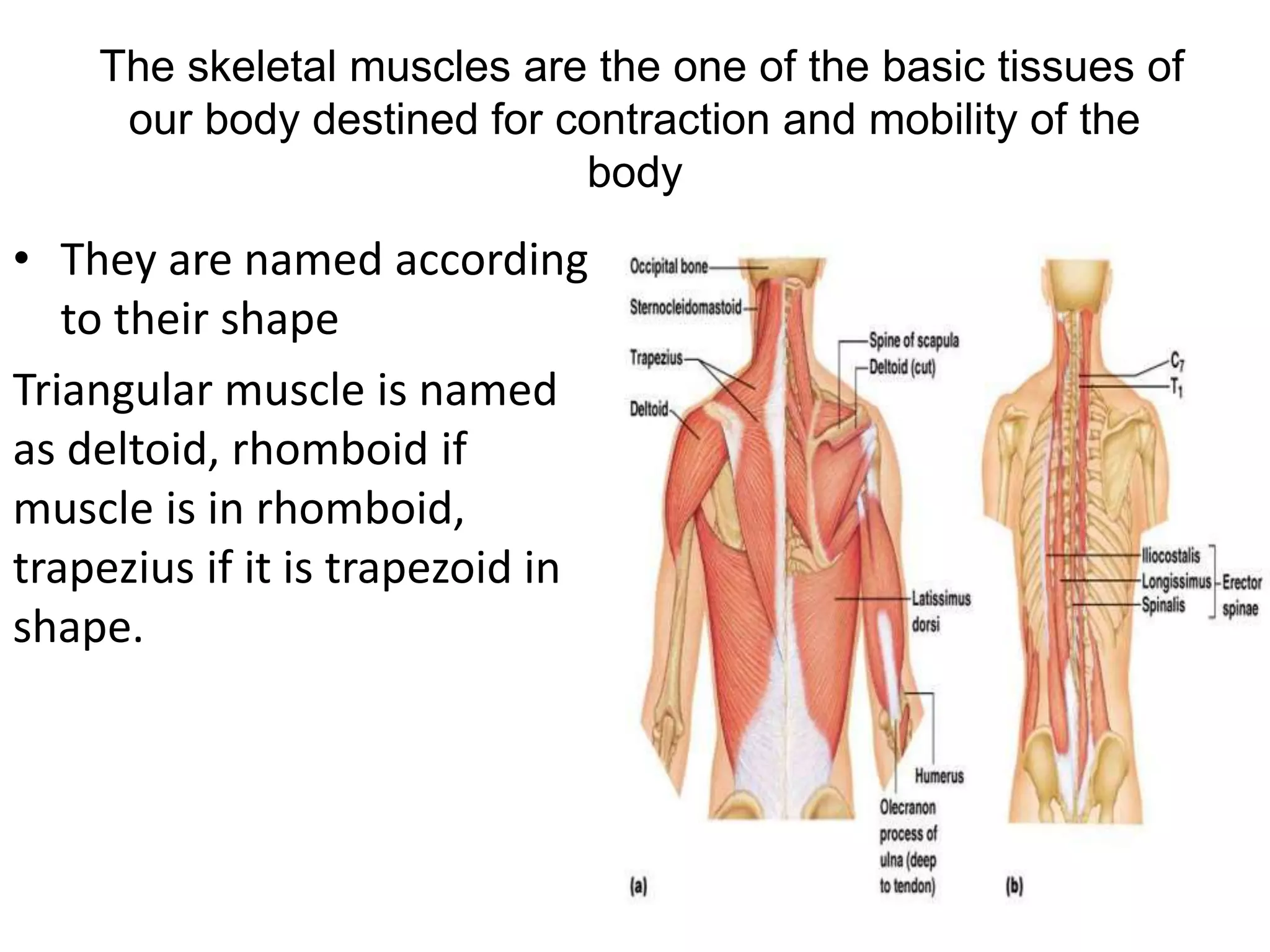 The skeletal muscles are the one of the basic tissues of our body destined for contraction and mobility of the body

• They are named according to their shape

Triangular muscle is named as deltoid, rhomboid if muscle is in rhomboid, trapezius if it is trapezoid in shape.

Occipital bone
Sternocleidomastoid
Trapezius
Deltoid
Spine of scapula
Deltoid (cut)
Latissimus dorsi
Humerus
Olecranon process of ulna (deep to tendon)
(a)

$C_7$
$T_1$
Iliocostalis
Longissimus
Spinalis
Erector spinae
(b)